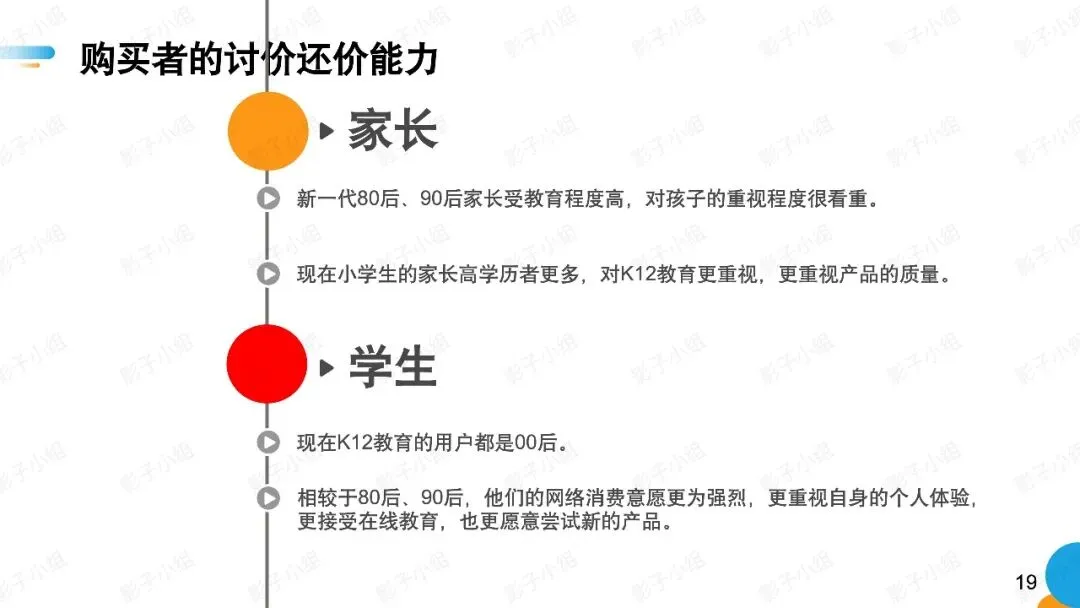 购买者的讨价还价能力

家长

新一代80后、90后家长受教育程度高，对孩子的重视程度很看重。

现在小学生的家长高学历者更多，对K12教育更重视，更重视产品的质量。

学生

现在K12教育的用户都是00后。

相较于80后、90后，他们的网络消费意愿更为强烈，更重视自身的个人体验，更接受在线教育，也更愿意尝试新的产品。

19

影子小组